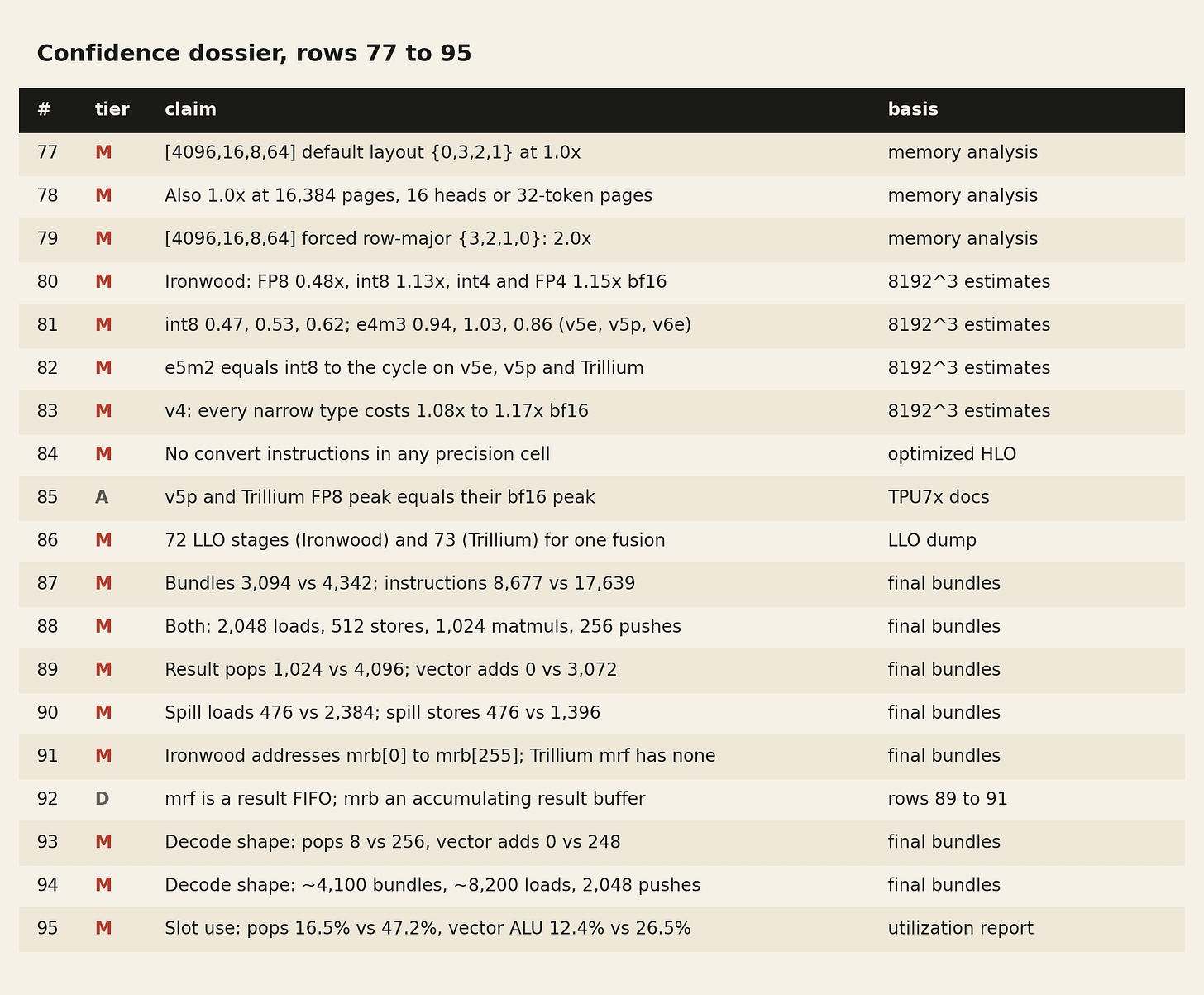 Confidence dossier, rows 77 to 95

| # | tier | claim | basis |
|---|---|---|---|
| 77 | M | [4096,16,8,64] default layout {0,3,2,1} at 1.0x | memory analysis |
| 78 | M | Also 1.0x at 16,384 pages, 16 heads or 32-token pages | memory analysis |
| 79 | M | [4096,16,8,64] forced row-major {3,2,1,0}: 2.0x | memory analysis |
| 80 | M | Ironwood: FP8 0.48x, int8 1.13x, int4 and FP4 1.15x bf16 | 8192^3 estimates |
| 81 | M | int8 0.47, 0.53, 0.62; e4m3 0.94, 1.03, 0.86 (v5e, v5p, v6e) | 8192^3 estimates |
| 82 | M | e5m2 equals int8 to the cycle on v5e, v5p and Trillium | 8192^3 estimates |
| 83 | M | v4: every narrow type costs 1.08x to 1.17x bf16 | 8192^3 estimates |
| 84 | M | No convert instructions in any precision cell | optimized HLO |
| 85 | A | v5p and Trillium FP8 peak equals their bf16 peak | TPU7x docs |
| 86 | M | 72 LLO stages (Ironwood) and 73 (Trillium) for one fusion | LLO dump |
| 87 | M | Bundles 3,094 vs 4,342; instructions 8,677 vs 17,639 | final bundles |
| 88 | M | Both: 2,048 loads, 512 stores, 1,024 matmuls, 256 pushes | final bundles |
| 89 | M | Result pops 1,024 vs 4,096; vector adds 0 vs 3,072 | final bundles |
| 90 | M | Spill loads 476 vs 2,384; spill stores 476 vs 1,396 | final bundles |
| 91 | M | Ironwood addresses mrb[0] to mrb[255]; Trillium mrf has none | final bundles |
| 92 | D | mrf is a result FIFO; mrb an accumulating result buffer | rows 89 to 91 |
| 93 | M | Decode shape: pops 8 vs 256, vector adds 0 vs 248 | final bundles |
| 94 | M | Decode shape: ~4,100 bundles, ~8,200 loads, 2,048 pushes | final bundles |
| 95 | M | Slot use: pops 16.5% vs 47.2%, vector ALU 12.4% vs 26.5% | utilization report |